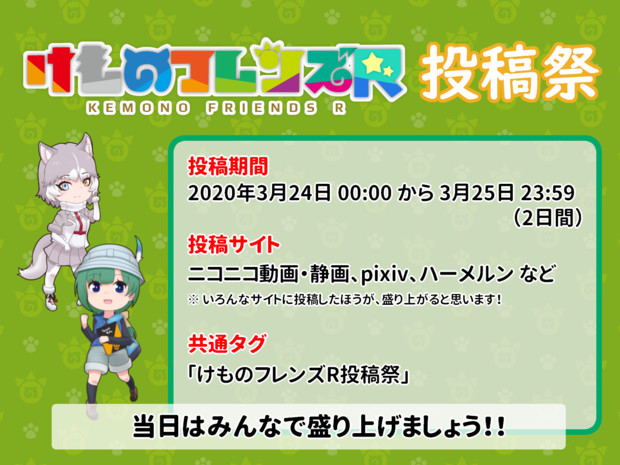 けものフレンズR 投稿祭
KEMONO FRIENDS R

投稿期間
2020年3月24日 00:00 から 3月25日 23:59
（2日間）

投稿サイト
ニコニコ動画・静画、pixiv、ハーメルン など
※ いろんなサイトに投稿したほうが、盛り上がると思います！

共通タグ
「けものフレンズR投稿祭」

当日はみんなで盛り上げましょう!!